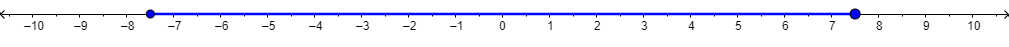 −10 −9 −8 −7 −6 −5 −4 −3 −2 −1 0 1 2 3 4 5 6 7 8 9 10